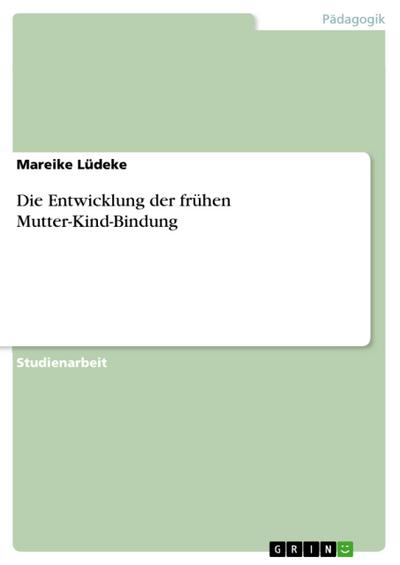 Pädagogik

Mareike Lüdeke

Die Entwicklung der frühen Mutter-Kind-Bindung

Studienarbeit

GRIN